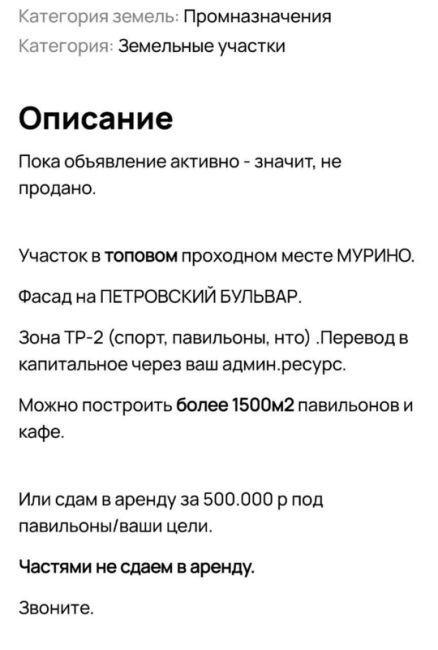 Категория земель: Промназначения

Категория: Земельные участки

Описание

Пока объявление активно - значит, не продано.

Участок в топовом проходном месте МУРИНО.

Фасад на ПЕТРОВСКИЙ БУЛЬВАР.

Зона ТР-2 (спорт, павильоны, нто) .Перевод в капитальное через ваш админ.ресурс.

Можно построить более 1500м2 павильонов и кафе.

Или сдам в аренду за 500.000 р под павильоны/ваши цели.

Частями не сдаем в аренду.

Звоните.